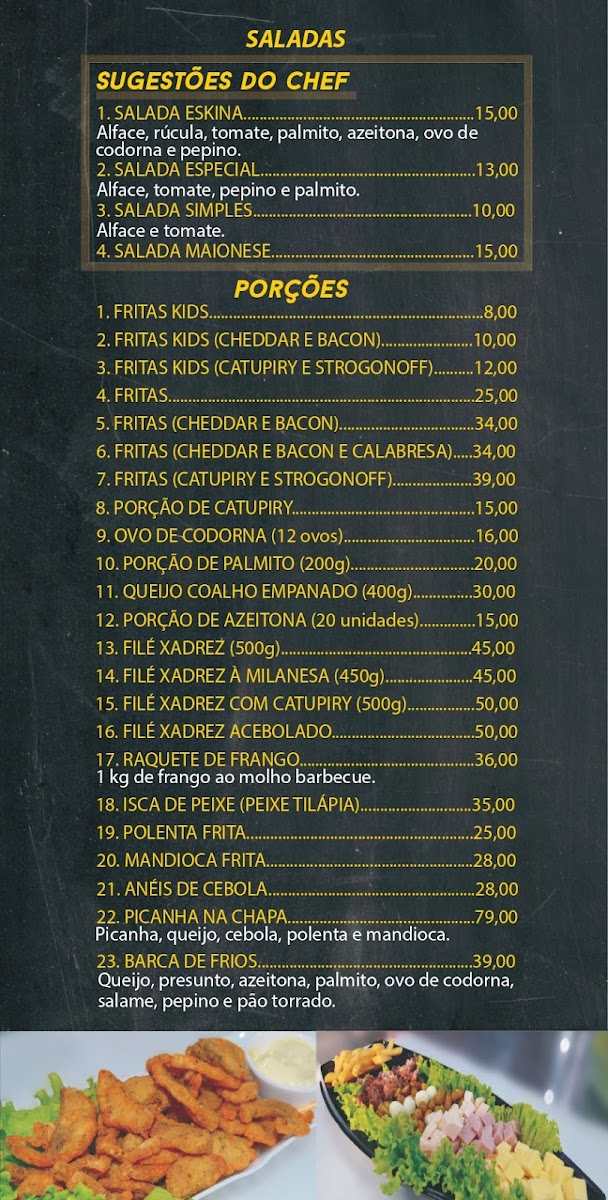 SALADAS

SUGESTÕES DO CHEF

1. SALADA ESKINA 15,00
Alface, rúcula, tomate, palmito, azeitona, ovo de codorna e pepino.
2. SALADA ESPECIAL 13,00
Alface, tomate, pepino e palmito.
3. SALADA SIMPLES 10,00
Alface e tomate.
4. SALADA MAIONESE 15,00

PORÇÕES

1. FRITAS KIDS 8,00
2. FRITAS KIDS (CHEDDAR E BACON) 10,00
3. FRITAS KIDS (CATUPIRY E STROGONOFF) 12,00
4. FRITAS 25,00
5. FRITAS (CHEDDAR E BACON) 34,00
6. FRITAS (CHEDDAR E BACON E CALABRESA) 34,00
7. FRITAS (CATUPIRY E STROGONOFF) 39,00
8. PORÇÃO DE CATUPIRY 15,00
9. OVO DE CODORNA (12 ovos) 16,00
10. PORÇÃO DE PALMITO (200g) 20,00
11. QUEIJO COALHO EMPANADO (400g) 30,00
12. PORÇÃO DE AZEITONA (20 unidades) 15,00
13. FILÉ XADREZ (500g) 45,00
14. FILÉ XADREZ À MILANESA (450g) 45,00
15. FILÉ XADREZ COM CATUPIRY (500g) 50,00
16. FILÉ XADREZ ACEBOLADO 50,00
17. RAQUETE DE FRANGO 36,00
1 kg de frango ao molho barbecue.
18. ISCA DE PEIXE (PEIXE TILÁPIA) 35,00
19. POLENTA FRITA 25,00
20. MANDIOCA FRITA 28,00
21. ANÉIS DE CEBOLA 28,00
22. PICANHA NA CHAPA 79,00
Picanha, queijo, cebola, polenta e mandioca.
23. BARCA DE FRIOS 39,00
Queijo, presunto, azeitona, palmito, ovo de codorna, salame, pepino e pão torrado.